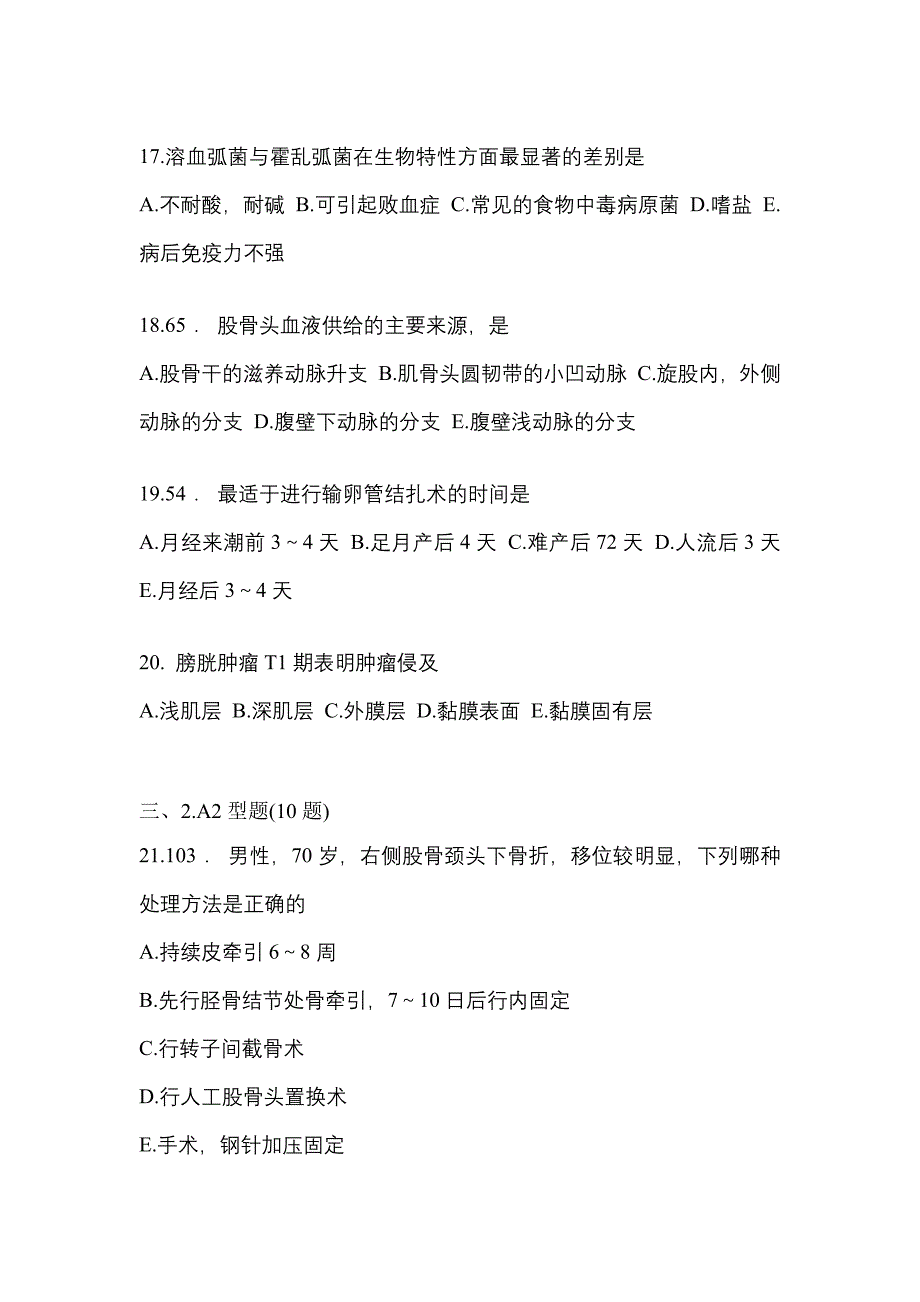 17.溶血弧菌与霍乱弧菌在生物特性方面最显著的差别是

A.不耐酸，耐碱 B.可引起败血症 C.常见的食物中毒病原菌 D.嗜盐 E.病后免疫力不强

18.65． 股骨头血液供给的主要来源，是

A.股骨干的滋养动脉升支 B.肌骨头圆韧带的小凹动脉 C.旋股内，外侧动脉的分支 D.腹壁下动脉的分支 E.腹壁浅动脉的分支

19.54． 最适于进行输卵管结扎术的时间是

A.月经来潮前 3 ~ 4 天 B.足月产后 4 天 C.难产后 72 天 D.人流后 3 天 E.月经后 3 ~ 4 天

20. 膀胱肿瘤 T1 期表明肿瘤侵及

A.浅肌层 B.深肌层 C.外膜层 D.黏膜表面 E.黏膜固有层

三、2.A2 型题(10 题)

21.103． 男性，70 岁，右侧股骨颈头下骨折，移位较明显，下列哪种处理方法是正确的

A.持续皮牵引 6 ~ 8 周

B.先行胫骨结节处骨牵引，7 ~ 10 日后行内固定

C.行转子间截骨术

D.行人工股骨头置换术

E.手术，钢针加压固定